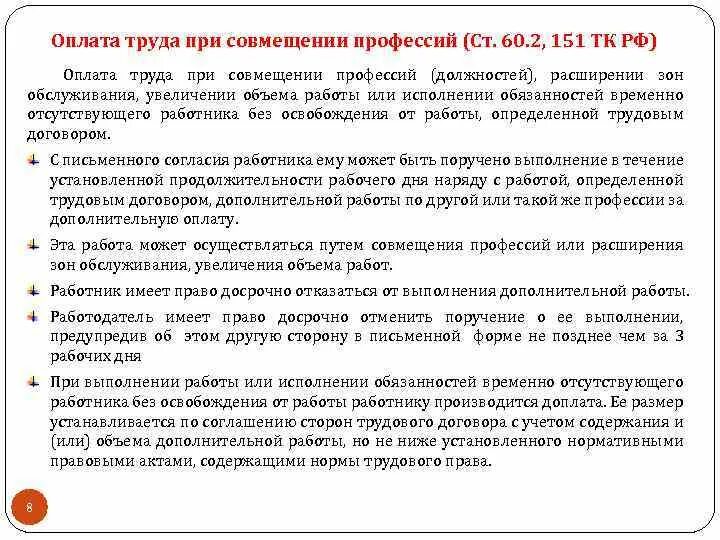 Оплата труда при совмещении профессий (Ст. 60.2, 151 ТК РФ)

Оплата труда при совмещении профессий (должностей), расширении зон обслуживания, увеличении объема работы или исполнении обязанностей временно отсутствующего работника без освобождения от работы, определенной трудовым договором.

С письменного согласия работника ему может быть поручено выполнение в течение установленной продолжительности рабочего дня наряду с работой, определенной трудовым договором, дополнительной работы по другой или такой же профессии за дополнительную оплату.

Эта работа может осуществляться путем совмещения профессий или расширения зон обслуживания, увеличения объема работ.

Работник имеет право досрочно отказаться от выполнения дополнительной работы.

Работодатель имеет право досрочно отменить поручение о ее выполнении, предупредив об этом другую сторону в письменной форме не позднее чем за 3 рабочих дня

При выполнении работы или исполнении обязанностей временно отсутствующего работника без освобождения от работы работнику производится доплата. Ее размер устанавливается по соглашению сторон трудового договора с учетом содержания и (или) объема дополнительной работы, но не ниже установленного нормативными правовыми актами, содержащими нормы трудового права.

8